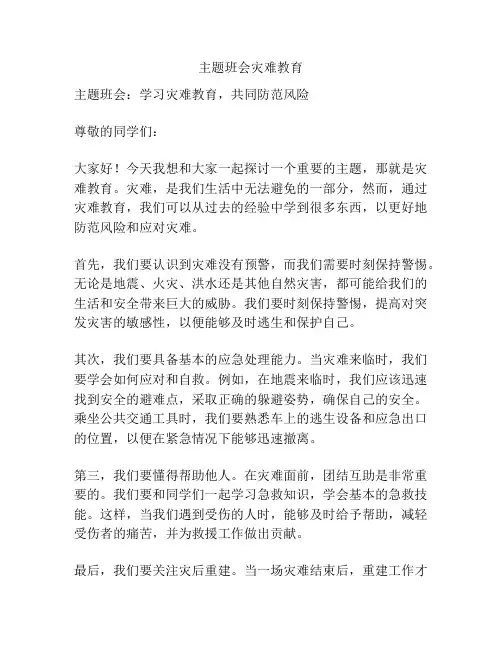 主题班会灾难教育

主题班会：学习灾难教育，共同防范风险

尊敬的同学们：

大家好！今天我想和大家一起探讨一个重要的主题，那就是灾难教育。灾难，是我们生活中无法避免的一部分，然而，通过灾难教育，我们可以从过去的经验中学到很多东西，以更好地防范风险和应对灾难。

首先，我们要认识到灾难没有预警，而我们需要时刻保持警惕。无论是地震、火灾、洪水还是其他自然灾害，都可能给我们的生活和安全带来巨大的威胁。我们要时刻保持警惕，提高对突发灾害的敏感性，以便能够及时逃生和保护自己。

其次，我们要具备基本的应急处理能力。当灾难来临时，我们要学会如何应对和自救。例如，在地震来临时，我们应该迅速找到安全的避难点，采取正确的躲避姿势，确保自己的安全。乘坐公共交通工具时，我们要熟悉车上的逃生设备和应急出口的位置，以便在紧急情况下能够迅速撤离。

第三，我们要懂得帮助他人。在灾难面前，团结互助是非常重要的。我们要和同学们一起学习急救知识，学会基本的急救技能。这样，当我们遇到受伤的人时，能够及时给予帮助，减轻受伤者的痛苦，并为救援工作做出贡献。

最后，我们要关注灾后重建。当一场灾难结束后，重建工作才